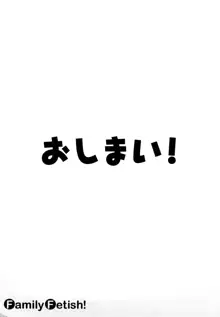 おしまい!

Family Fetish!